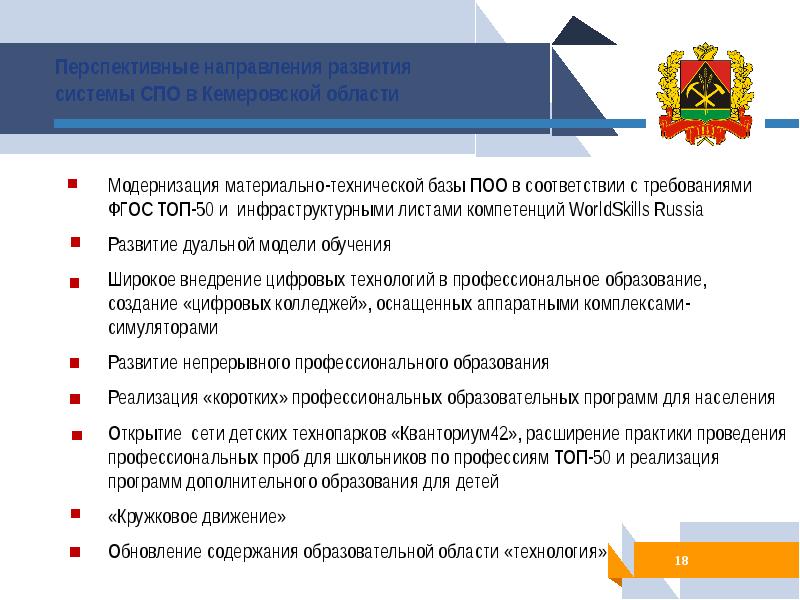 Перспективные направления развития системы СПО в Кемеровской области

Модернизация материально-технической базы ПОО в соответствии с требованиями ФГОС ТОП-50 и инфраструктурными листами компетенций WorldSkills Russia

Развитие дуальной модели обучения

Широкое внедрение цифровых технологий в профессиональное образование, создание «цифровых колледжей», оснащенных аппаратными комплексами-симуляторами

Развитие непрерывного профессионального образования

Реализация «коротких» профессиональных образовательных программ для населения

Открытие сети детских технопарков «Кванториум42», расширение практики проведения профессиональных проб для школьников по профессиям ТОП-50 и реализация программ дополнительного образования для детей

«Кружковое движение»

Обновление содержания образовательной области «технология»

18